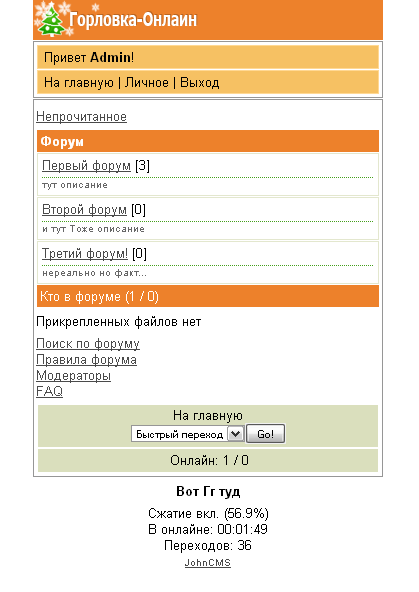 Горловка-Онлаин

Привет Admin!

На главную | Личное | Выход

Непрочитанное

Форум

Первый форум [3]
тут описание

Второй форум [0]
и тут Тоже описание

Третий форум! [0]
нереально но факт...

Кто в форуме (1 / 0)

Прикрепленных файлов нет

Поиск по форуму
Правила форума
Модераторы
FAQ

На главную
Быстрый переход Go!

Онлайн: 1 / 0

Вот Гг туд

Сжатие вкл. (56.9%)
В онлайне: 00:01:49
Переходов: 36
JohnCMS